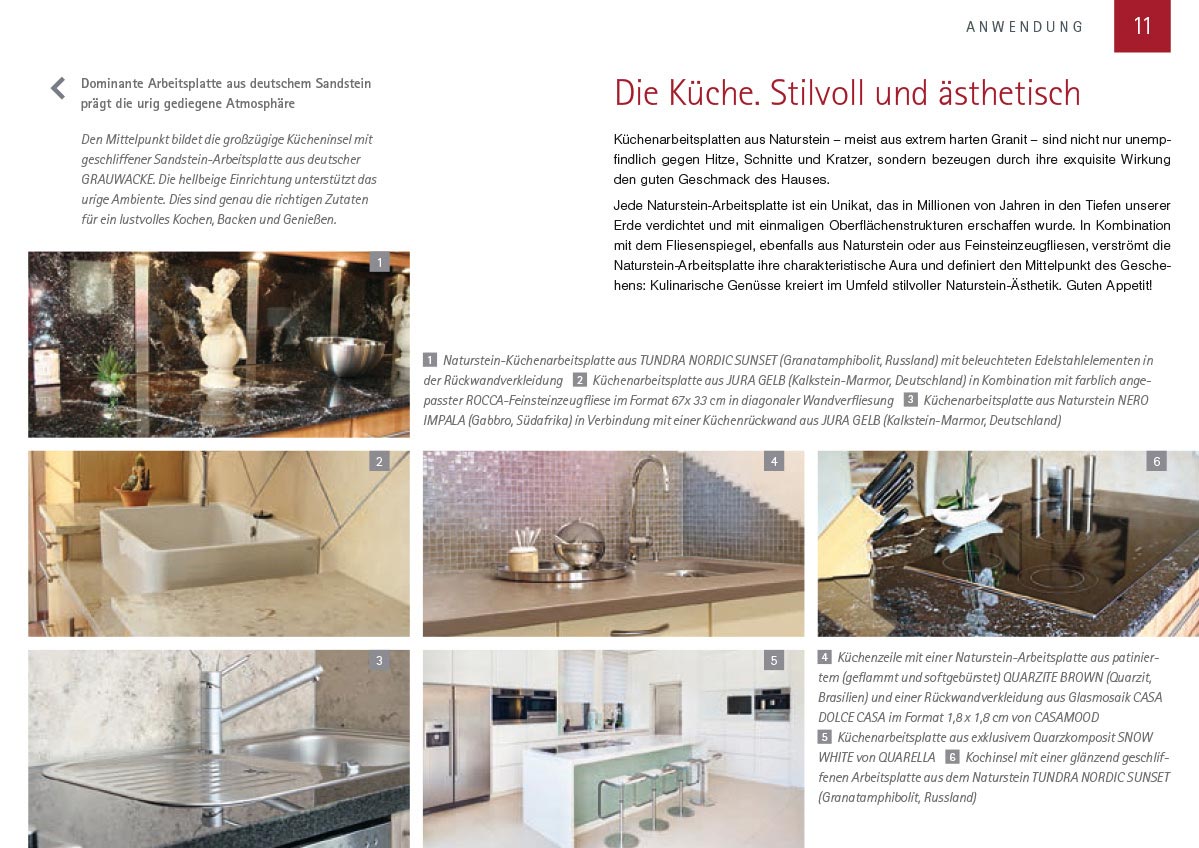 ANWENDUNG 11

Dominante Arbeitsplatte aus deutschem Sandstein prägt die urig gediegene Atmosphäre

Den Mittelpunkt bildet die großzügige Kücheninsel mit geschliffener Sandstein-Arbeitsplatte aus deutscher GRAUWACKE. Die hellbeige Einrichtung unterstützt das urige Ambiente. Dies sind genau die richtigen Zutaten für ein lustvolles Kochen, Backen und Genießen.

Die Küche. Stilvoll und ästhetisch

Küchenarbeitsplatten aus Naturstein – meist aus extrem harten Granit – sind nicht nur unempfindlich gegen Hitze, Schnitte und Kratzer, sondern bezeugen durch ihre exquisite Wirkung den guten Geschmack des Hauses.

Jede Naturstein-Arbeitsplatte ist ein Unikat, das in Millionen von Jahren in den Tiefen unserer Erde verdichtet und mit einmaligen Oberflächenstrukturen erschaffen wurde. In Kombination mit dem Fliesenspiegel, ebenfalls aus Naturstein oder aus Feinsteinzeugfliesen, verströmt die Naturstein-Arbeitsplatte ihre charakteristische Aura und definiert den Mittelpunkt des Geschehens: Kulinarische Genüsse kreiert im Umfeld stilvoller Naturstein-Ästhetik. Guten Appetit!

1

1 Naturstein-Küchenarbeitsplatte aus TUNDRA NORDIC SUNSET (Granatamphibolit, Russland) mit beleuchteten Edelstahlelementen in der Rückwandverkleidung 2 Küchenarbeitsplatte aus JURA GELB (Kalkstein-Marmor, Deutschland) in Kombination mit farblich angepasster ROCCA-Feinsteinzeugfliese im Format 67x 33 cm in diagonaler Wandverfliesung 3 Küchenarbeitsplatte aus Naturstein NERO IMPALA (Gabbro, Südafrika) in Verbindung mit einer Küchenrückwand aus JURA GELB (Kalkstein-Marmor, Deutschland)

2

4

6

3

5

4 Küchenzeile mit einer Naturstein-Arbeitsplatte aus patiniertem (geflammt und softgebürstet) QUARZITE BROWN (Quarzit, Brasilien) und einer Rückwandverkleidung aus Glasmosaik CASA DOLCE CASA im Format 1,8 x 1,8 cm von CASAMOOD
5 Küchenarbeitsplatte aus exklusivem Quarzkomposit SNOW WHITE von QUARELLA 6 Kochinsel mit einer glänzend geschliffenen Arbeitsplatte aus dem Naturstein TUNDRA NORDIC SUNSET (Granatamphibolit, Russland)